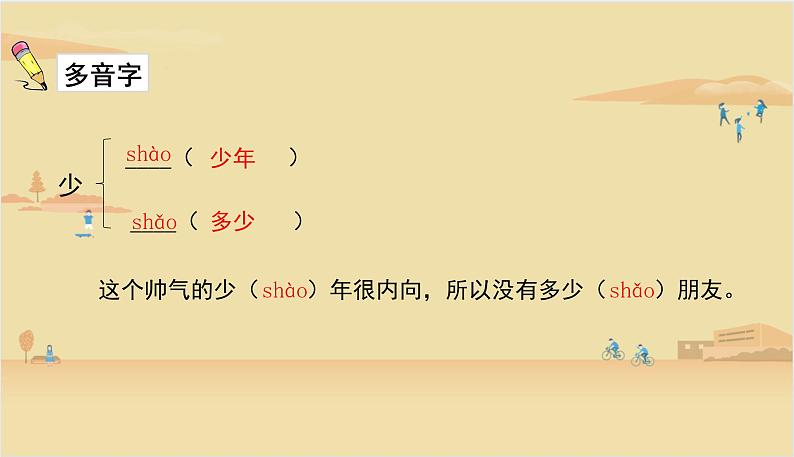 多音字

少 shào（ 少年 ）
shǎo（ 多少 ）

这个帅气的少（shào）年很内向，所以没有多少（shǎo）朋友。